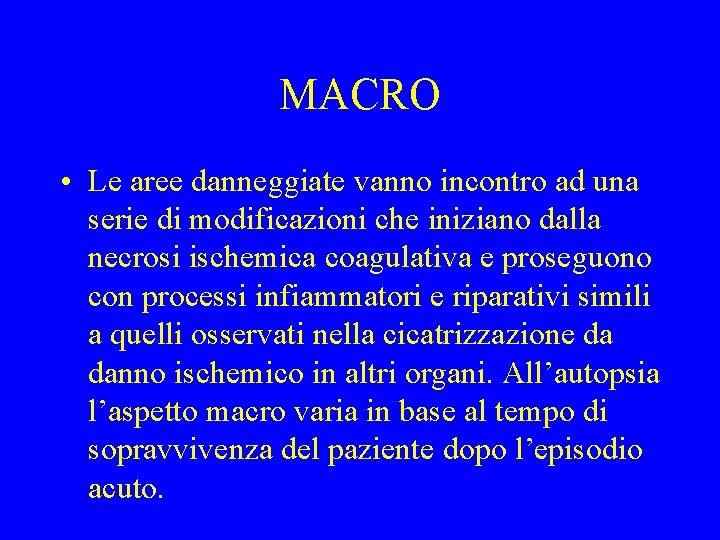 MACRO

• Le aree danneggiate vanno incontro ad una serie di modificazioni che iniziano dalla necrosi ischemica coagulativa e proseguono con processi infiammatori e riparativi simili a quelli osservati nella cicatrizzazione da danno ischemico in altri organi. All’autopsia l’aspetto macro varia in base al tempo di sopravvivenza del paziente dopo l’episodio acuto.